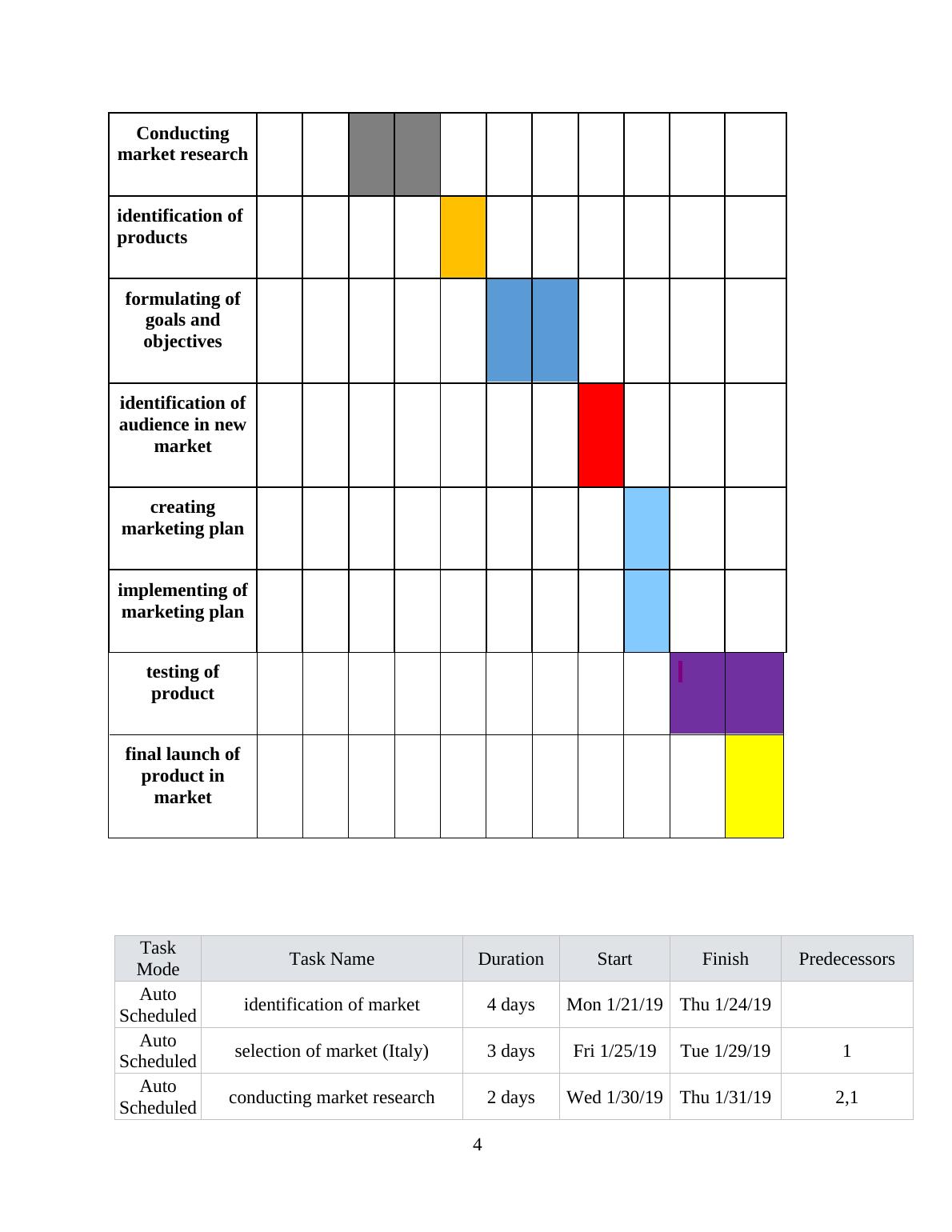 | Conducting market research | | | | | | | | | | | |
|---|---|---|---|---|---|---|---|---|---|---|---|
| identification of products | | | | | | | | | | | |
| formulating of goals and objectives | | | | | | | | | | | |
| identification of audience in new market | | | | | | | | | | | |
| creating marketing plan | | | | | | | | | | | |
| implementing of marketing plan | | | | | | | | | | | |
| testing of product | | | | | | | | | | | |
| final launch of product in market | | | | | | | | | | | |

| Task Mode | Task Name | Duration | Start | Finish | Predecessors |
|---|---|---|---|---|---|
| Auto Scheduled | identification of market | 4 days | Mon 1/21/19 | Thu 1/24/19 | |
| Auto Scheduled | selection of market (Italy) | 3 days | Fri 1/25/19 | Tue 1/29/19 | 1 |
| Auto Scheduled | conducting market research | 2 days | Wed 1/30/19 | Thu 1/31/19 | 2,1 |

4